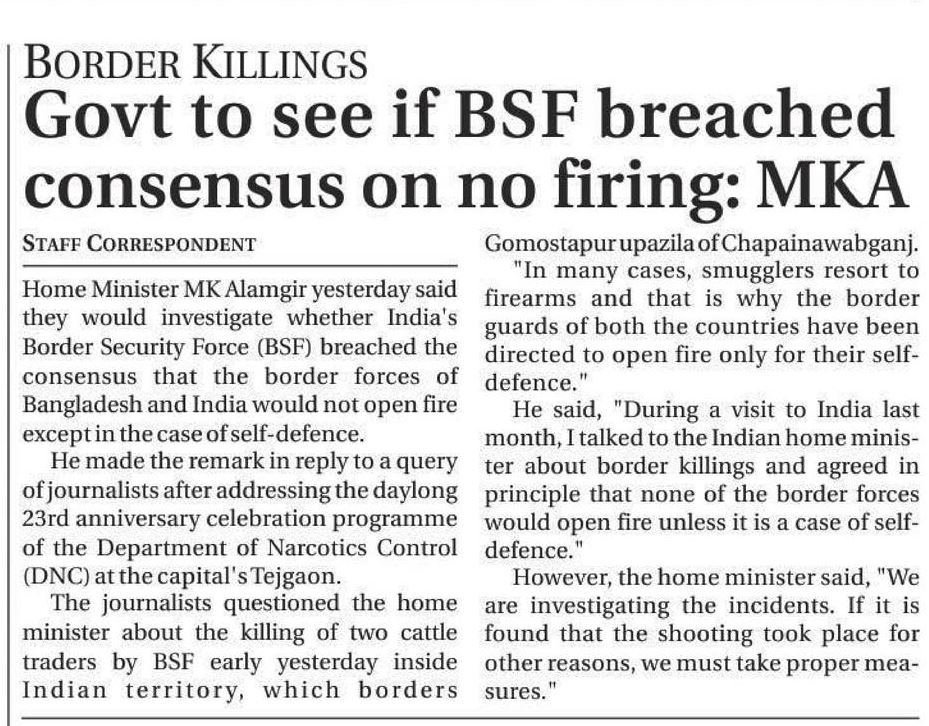 BORDER KILLINGS

Govt to see if BSF breached consensus on no firing: MKA

STAFF CORRESPONDENT

Home Minister MK Alamgir yesterday said they would investigate whether India's Border Security Force (BSF) breached the consensus that the border forces of Bangladesh and India would not open fire except in the case of self-defence.

He made the remark in reply to a query of journalists after addressing the daylong 23rd anniversary celebration programme of the Department of Narcotics Control (DNC) at the capital's Tejgaon.

The journalists questioned the home minister about the killing of two cattle traders by BSF early yesterday inside Indian territory, which borders Gomostapur upazila of Chapainawabganj.

"In many cases, smugglers resort to firearms and that is why the border guards of both the countries have been directed to open fire only for their self-defence."

He said, "During a visit to India last month, I talked to the Indian home minister about border killings and agreed in principle that none of the border forces would open fire unless it is a case of self-defence."

However, the home minister said, "We are investigating the incidents. If it is found that the shooting took place for other reasons, we must take proper measures."